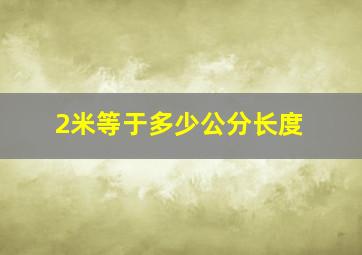 2米等于多少公分长度